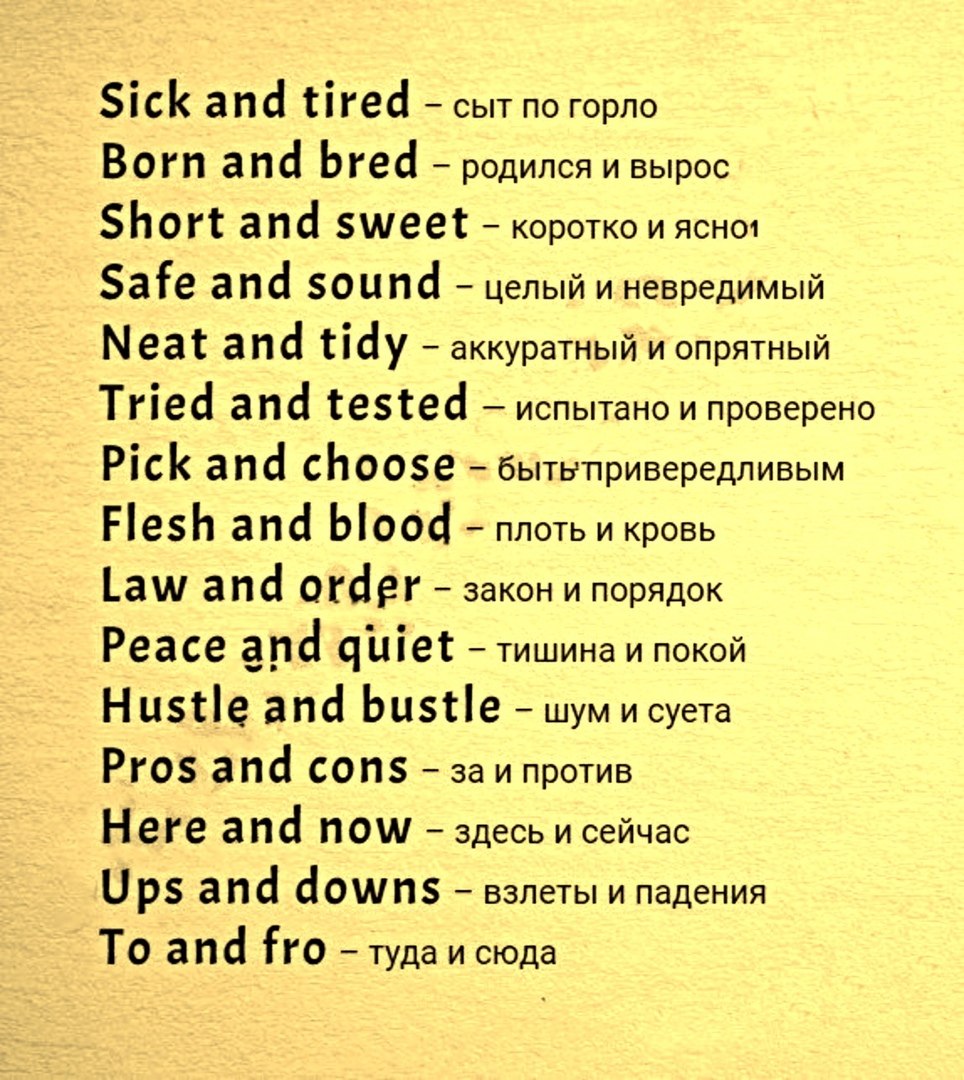 Sick and tired – сыт по горло
Born and bred – родился и вырос
Short and sweet – коротко и ясно
Safe and sound – целый и невредимый
Neat and tidy – аккуратный и опрятный
Tried and tested – испытано и проверено
Pick and choose – быть привередливым
Flesh and blood – плоть и кровь
Law and order – закон и порядок
Peace and quiet – тишина и покой
Hustle and bustle – шум и суета
Pros and cons – за и против
Here and now – здесь и сейчас
Ups and downs – взлеты и падения
To and fro – туда и сюда